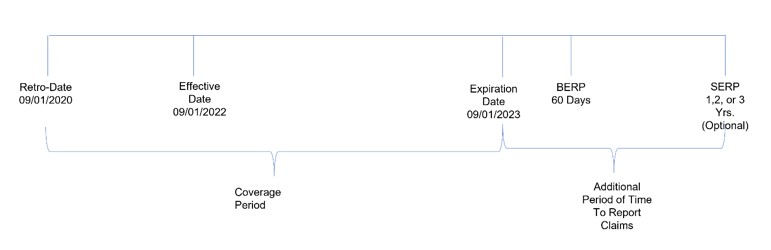 Retro-Date
09/01/2020

Effective
Date
09/01/2022

Expiration
Date
09/01/2023

BERP
60 Days

SERP
1,2, or 3
Yrs.
(Optional)

Coverage
Period

Additional
Period of Time
To Report
Claims